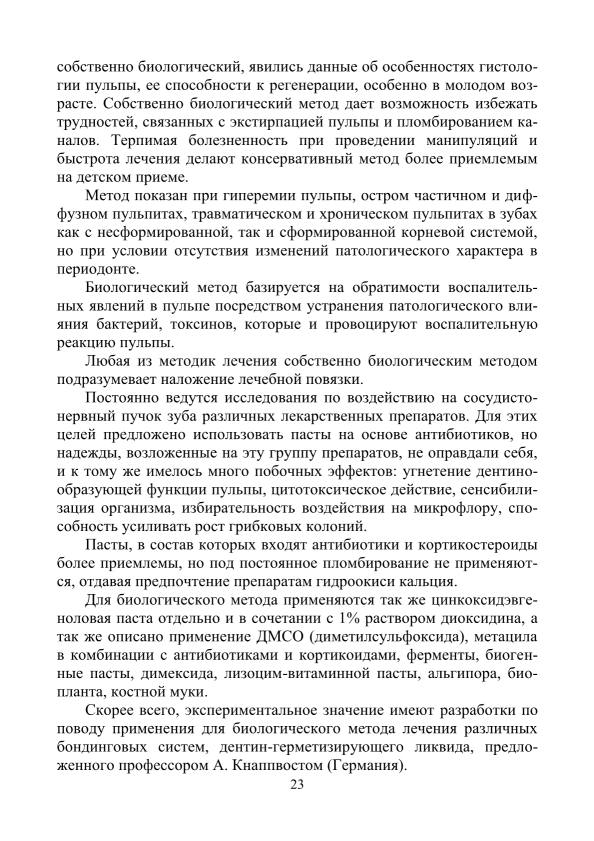 собственно биологический, явились данные об особенностях гистологии пульпы, ее способности к регенерации, особенно в молодом возрасте. Собственно биологический метод дает возможность избежать трудностей, связанных с экстирпацией пульпы и пломбированием каналов. Терпимая болезненность при проведении манипуляций и быстрота лечения делают консервативный метод более приемлемым на детском приеме.

Метод показан при гиперемии пульпы, остром частичном и диффузном пульпитах, травматическом и хроническом пульпитах в зубах как с несформированной, так и сформированной корневой системой, но при условии отсутствия изменений патологического характера в периодонте.

Биологический метод базируется на обратимости воспалительных явлений в пульпе посредством устранения патологического влияния бактерий, токсинов, которые и провоцируют воспалительную реакцию пульпы.

Любая из методик лечения собственно биологическим методом подразумевает наложение лечебной повязки.

Постоянно ведутся исследования по воздействию на сосудисто-нервный пучок зуба различных лекарственных препаратов. Для этих целей предложено использовать пасты на основе антибиотиков, но надежды, возложенные на эту группу препаратов, не оправдали себя, и к тому же имелось много побочных эффектов: угнетение дентинообразующей функции пульпы, цитотоксическое действие, сенсибилизация организма, избирательность воздействия на микрофлору, способность усиливать рост грибковых колоний.

Пасты, в состав которых входят антибиотики и кортикостероиды более приемлемы, но под постоянное пломбирование не применяются, отдавая предпочтение препаратам гидроокиси кальция.

Для биологического метода применяются так же цинкоксидэвгеноловая паста отдельно и в сочетании с 1% раствором диоксидина, а так же описано применение ДМСО (диметилсульфоксида), метацила в комбинации с антибиотиками и кортикоидами, ферменты, биогенные пасты, димексида, лизоцим-витаминной пасты, альгипора, биопланта, костной муки.

Скорее всего, экспериментальное значение имеют разработки по поводу применения для биологического метода лечения различных бондинговых систем, дентин-герметизирующего ликвида, предложенного профессором А. Кнаппвостом (Германия).

23